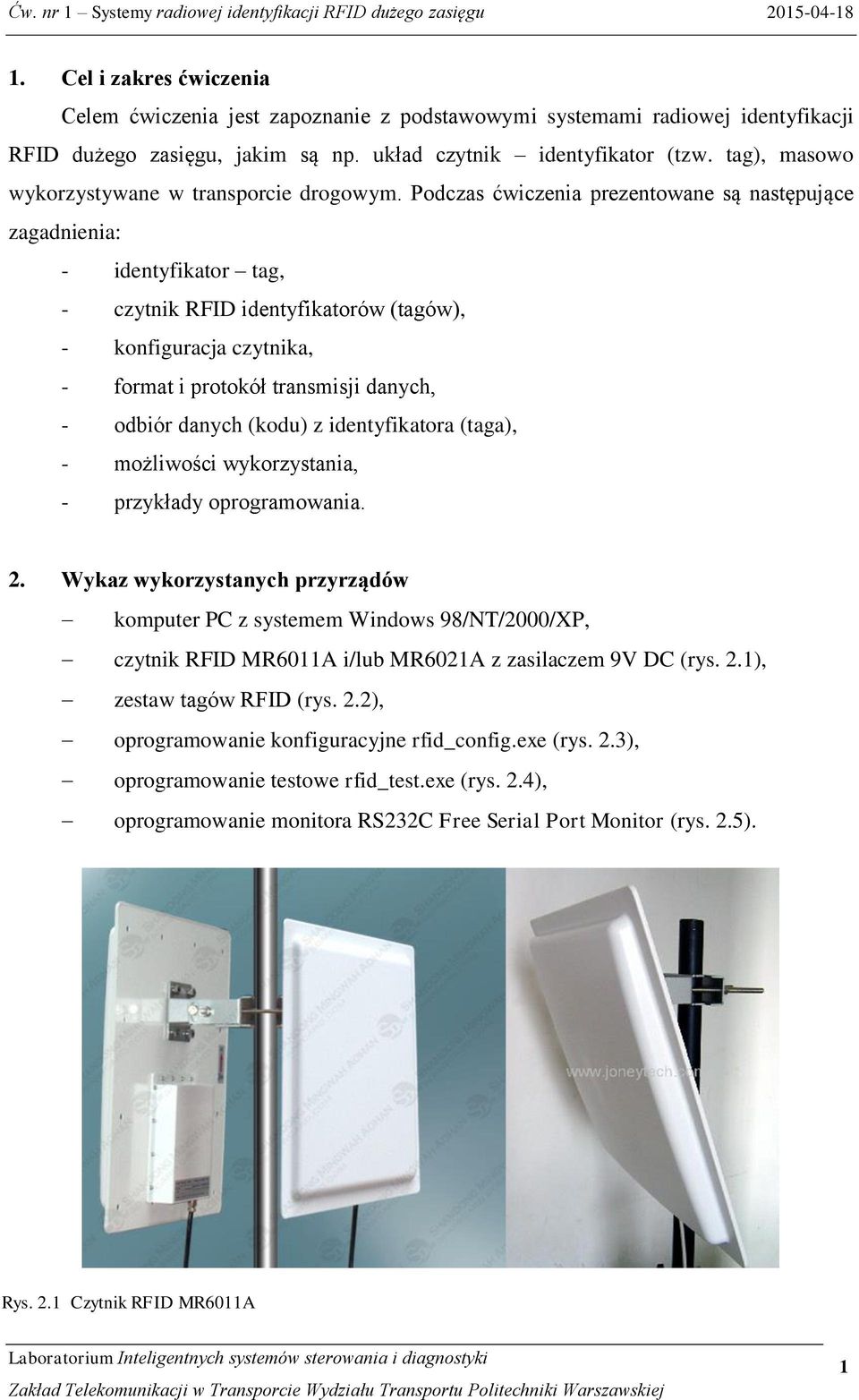 Ćw. nr 1 – Systemy radiowej identyfikacji RFID dużego zasięgu 2015-04-18

1. Cel i zakres ćwiczenia

Celem ćwiczenia jest zapoznanie z podstawowymi systemami radiowej identyfikacji RFID dużego zasięgu, jakim są np. układ czytnik – identyfikator (tzw. tag), masowo wykorzystywane w transporcie drogowym. Podczas ćwiczenia prezentowane są następujące zagadnienia:

- identyfikator – tag,
- czytnik RFID identyfikatorów (tagów),
- konfiguracja czytnika,
- format i protokół transmisji danych,
- odbiór danych (kodu) z identyfikatora (taga),
- możliwości wykorzystania,
- przykłady oprogramowania.

2. Wykaz wykorzystanych przyrządów

– komputer PC z systemem Windows 98/NT/2000/XP,
– czytnik RFID MR6011A i/lub MR6021A z zasilaczem 9V DC (rys. 2.1),
– zestaw tagów RFID (rys. 2.2),
– oprogramowanie konfiguracyjne rfid_config.exe (rys. 2.3),
– oprogramowanie testowe rfid_test.exe (rys. 2.4),
– oprogramowanie monitora RS232C Free Serial Port Monitor (rys. 2.5).

www.joneytech.com

Rys. 2.1 Czytnik RFID MR6011A

Laboratorium Inteligentnych systemów sterowania i diagnostyki
Zakład Telekomunikacji w Transporcie Wydziału Transportu Politechniki Warszawskiej 1